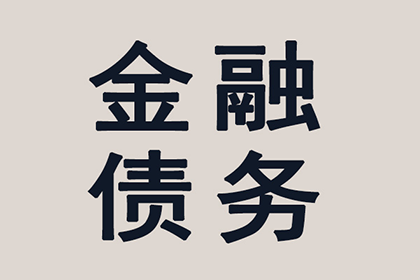 金融
债务